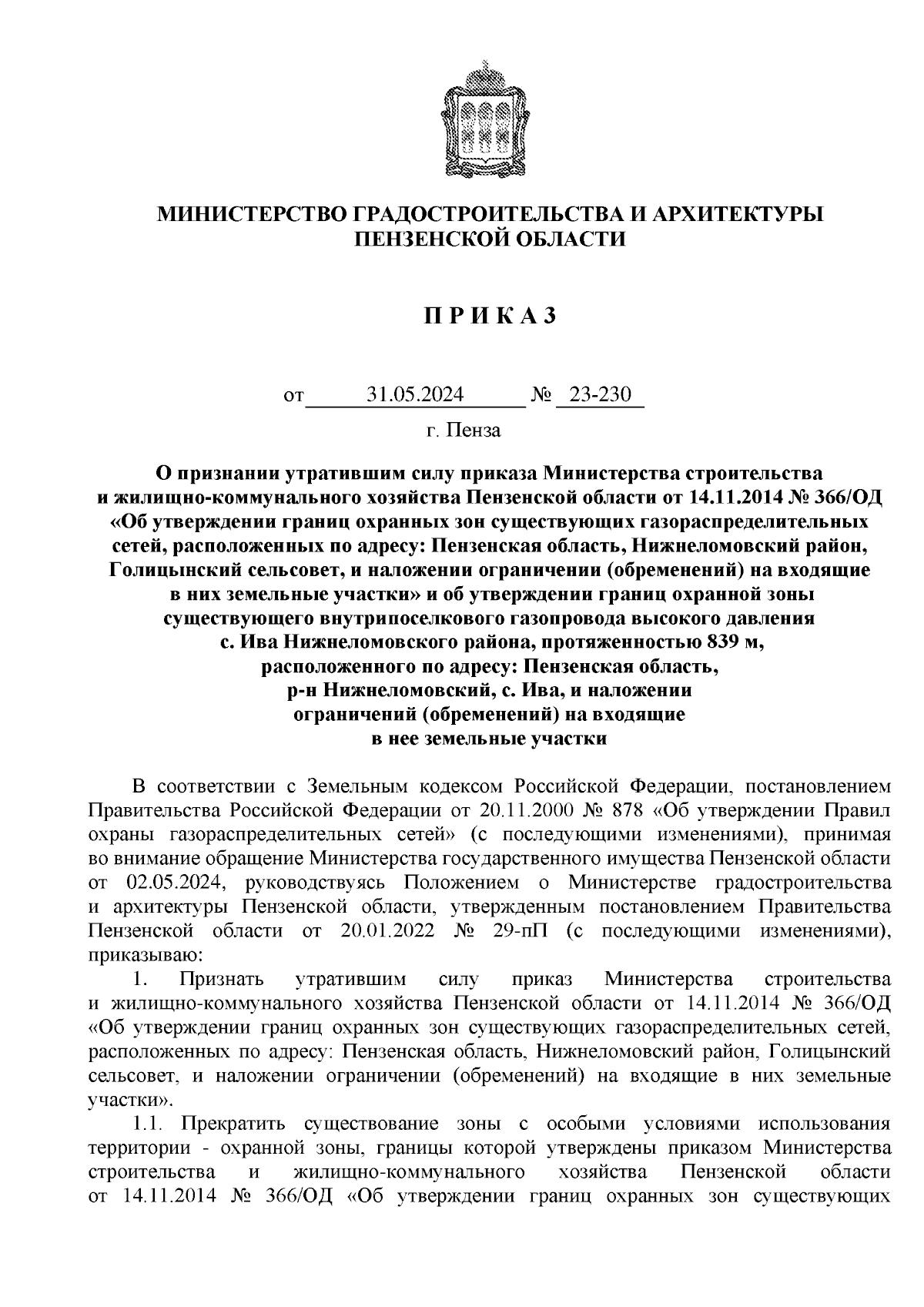 МИНИСТЕРСТВО ГРАДОСТРОИТЕЛЬСТВА И АРХИТЕКТУРЫ ПЕНЗЕНСКОЙ ОБЛАСТИ

П Р И К А З

от 31.05.2024 № 23-230

г. Пенза

О признании утратившим силу приказа Министерства строительства и жилищно-коммунального хозяйства Пензенской области от 14.11.2014 № 366/ОД «Об утверждении границ охранных зон существующих газораспределительных сетей, расположенных по адресу: Пензенская область, Нижнеломовский район, Голицынский сельсовет, и наложении ограничении (обременений) на входящие в них земельные участки» и об утверждении границ охранной зоны существующего внутрипоселкового газопровода высокого давления с. Ива Нижнеломовского района, протяженностью 839 м, расположенного по адресу: Пензенская область, р-н Нижнеломовский, с. Ива, и наложении ограничений (обременений) на входящие в нее земельные участки

В соответствии с Земельным кодексом Российской Федерации, постановлением Правительства Российской Федерации от 20.11.2000 № 878 «Об утверждении Правил охраны газораспределительных сетей» (с последующими изменениями), принимая во внимание обращение Министерства государственного имущества Пензенской области от 02.05.2024, руководствуясь Положением о Министерстве градостроительства и архитектуры Пензенской области, утвержденным постановлением Правительства Пензенской области от 20.01.2022 № 29-пП (с последующими изменениями), приказываю:

1. Признать утратившим силу приказ Министерства строительства и жилищно-коммунального хозяйства Пензенской области от 14.11.2014 № 366/ОД «Об утверждении границ охранных зон существующих газораспределительных сетей, расположенных по адресу: Пензенская область, Нижнеломовский район, Голицынский сельсовет, и наложении ограничении (обременений) на входящие в них земельные участки».

1.1. Прекратить существование зоны с особыми условиями использования территории - охранной зоны, границы которой утверждены приказом Министерства строительства и жилищно-коммунального хозяйства Пензенской области от 14.11.2014 № 366/ОД «Об утверждении границ охранных зон существующих